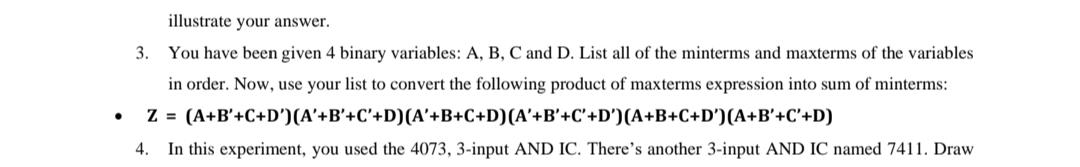 illustrate your answer.

3. You have been given 4 binary variables: A, B, C and D. List all of the minterms and maxterms of the variables in order. Now, use your list to convert the following product of maxterms expression into sum of minterms:

• Z = (A+B'+C+D')(A'+B'+C'+D)(A'+B+C+D)(A'+B'+C'+D')(A+B+C+D')(A+B'+C'+D)

4. In this experiment, you used the 4073, 3-input AND IC. There's another 3-input AND IC named 7411. Draw